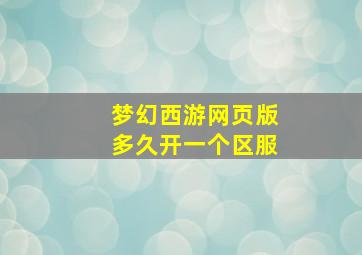 梦幻西游网页版
多久开一个区服